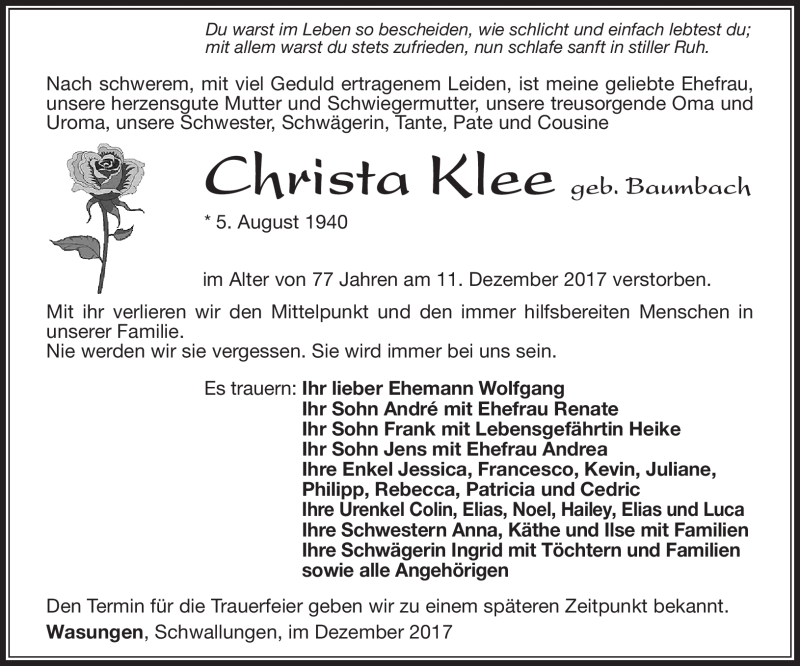 Du warst im Leben so bescheiden, wie schlicht und einfach lebtest du; mit allem warst du stets zufrieden, nun schlafe sanft in stiller Ruh.

Nach schwerem, mit viel Geduld ertragenem Leiden, ist meine geliebte Ehefrau, unsere herzensgute Mutter und Schwiegermutter, unsere treusorgende Oma und Uroma, unsere Schwester, Schwägerin, Tante, Pate und Cousine

Christa Klee geb. Baumbach

* 5. August 1940

im Alter von 77 Jahren am 11. Dezember 2017 verstorben.

Mit ihr verlieren wir den Mittelpunkt und den immer hilfsbereiten Menschen in unserer Familie.
Nie werden wir sie vergessen. Sie wird immer bei uns sein.

Es trauern: Ihr lieber Ehemann Wolfgang
Ihr Sohn André mit Ehefrau Renate
Ihr Sohn Frank mit Lebensgefährtin Heike
Ihr Sohn Jens mit Ehefrau Andrea
Ihre Enkel Jessica, Francesco, Kevin, Juliane, Philipp, Rebecca, Patricia und Cedric
Ihre Urenkel Colin, Elias, Noel, Hailey, Elias und Luca
Ihre Schwestern Anna, Käthe und Ilse mit Familien
Ihre Schwägerin Ingrid mit Töchtern und Familien
sowie alle Angehörigen

Den Termin für die Trauerfeier geben wir zu einem späteren Zeitpunkt bekannt.

Wasungen, Schwallungen, im Dezember 2017